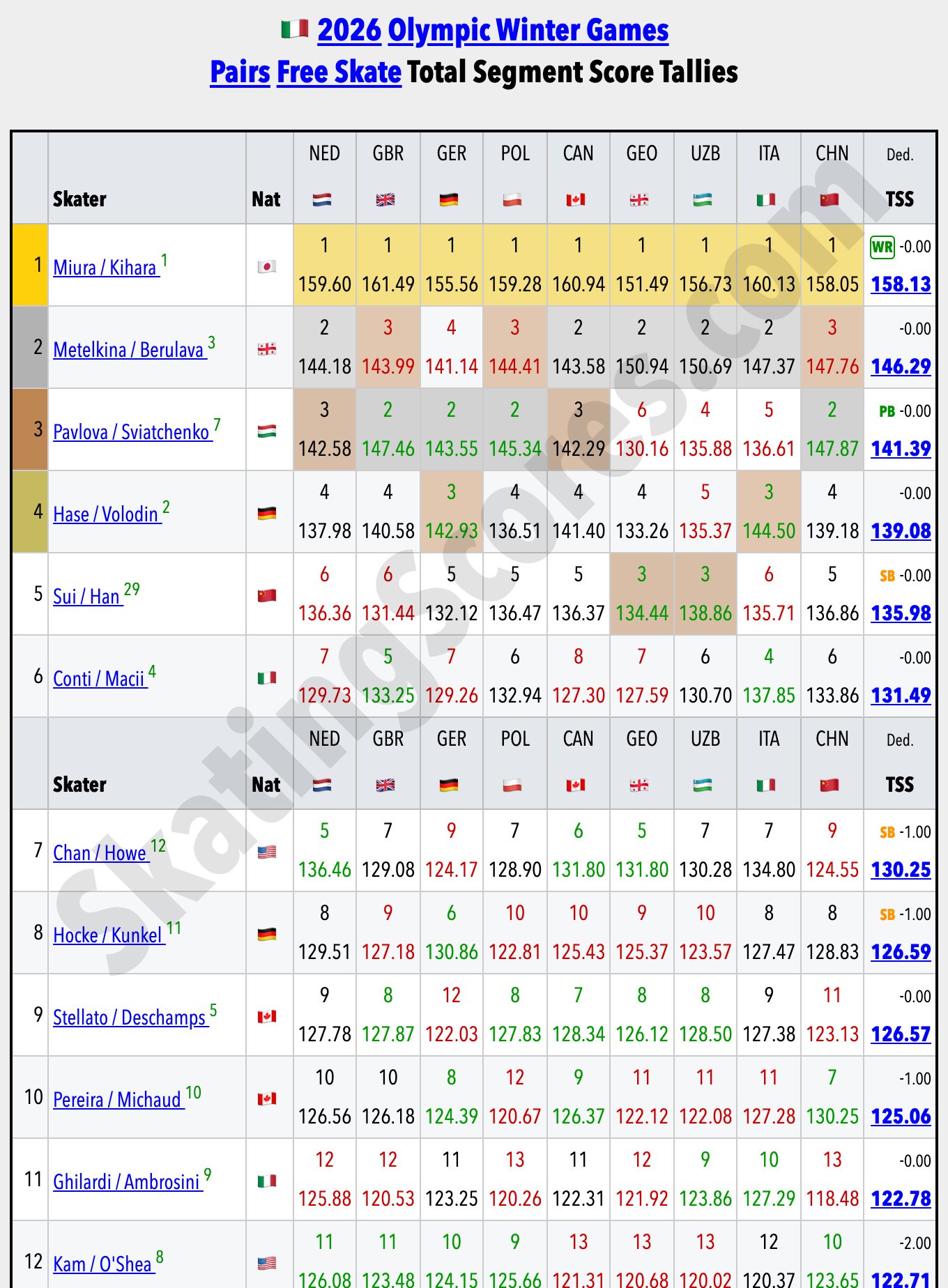 2026 Olympic Winter Games
Pairs Free Skate Total Segment Score Tallies

| | Skater | Nat | NED | GBR | GER | POL | CAN | GEO | UZB | ITA | CHN | Ded. TSS |
|---|---|---|---|---|---|---|---|---|---|---|---|---|
| 1 | Miura / Kihara $^{1}$ | | 1 159.60 | 1 161.49 | 1 155.56 | 1 159.28 | 1 160.94 | 1 151.49 | 1 156.73 | 1 160.13 | 1 158.05 | WR -0.00 158.13 |
| 2 | Metelkina / Berulava $^{3}$ | | 2 144.18 | 3 143.99 | 4 141.14 | 3 144.41 | 2 143.58 | 2 150.94 | 2 150.69 | 2 147.37 | 3 147.76 | -0.00 146.29 |
| 3 | Pavlova / Sviatchenko $^{7}$ | | 3 142.58 | 2 147.46 | 2 143.55 | 2 145.34 | 3 142.29 | 6 130.16 | 4 135.88 | 5 136.61 | 2 147.87 | PB -0.00 141.39 |
| 4 | Hase / Volodin $^{2}$ | | 4 137.98 | 4 140.58 | 3 142.93 | 4 136.51 | 4 141.40 | 4 133.26 | 5 135.37 | 3 144.50 | 4 139.18 | -0.00 139.08 |
| 5 | Sui / Han $^{29}$ | | 6 136.36 | 6 131.44 | 5 132.12 | 5 136.47 | 5 136.37 | 3 134.44 | 3 138.86 | 6 135.71 | 5 136.86 | SB -0.00 135.98 |
| 6 | Conti / Macii $^{4}$ | | 7 129.73 | 5 133.25 | 7 129.26 | 6 132.94 | 8 127.30 | 7 127.59 | 6 130.70 | 4 137.85 | 6 133.86 | -0.00 131.49 |
| | Skater | Nat | NED | GBR | GER | POL | CAN | GEO | UZB | ITA | CHN | Ded. TSS |
| 7 | Chan / Howe $^{12}$ | | 5 136.46 | 7 129.08 | 9 124.17 | 7 128.90 | 6 131.80 | 5 131.80 | 7 130.28 | 7 134.80 | 9 124.55 | SB -1.00 130.25 |
| 8 | Hocke / Kunkel $^{11}$ | | 8 129.51 | 9 127.18 | 6 130.86 | 10 122.81 | 10 125.43 | 9 125.37 | 10 123.57 | 8 127.47 | 8 128.83 | SB -1.00 126.59 |
| 9 | Stellato / Deschamps $^{5}$ | | 9 127.78 | 8 127.87 | 12 122.03 | 8 127.83 | 7 128.34 | 8 126.12 | 8 128.50 | 9 127.38 | 11 123.13 | -0.00 126.57 |
| 10 | Pereira / Michaud $^{10}$ | | 10 126.56 | 10 126.18 | 8 124.39 | 12 120.67 | 9 126.37 | 11 122.12 | 11 122.08 | 11 127.28 | 7 130.25 | -1.00 125.06 |
| 11 | Ghilardi / Ambrosini $^{9}$ | | 12 125.88 | 12 120.53 | 11 123.25 | 13 120.26 | 11 122.31 | 12 121.92 | 9 123.86 | 10 127.29 | 13 118.48 | -0.00 122.78 |
| 12 | Kam / O'Shea $^{8}$ | | 11 126.08 | 11 123.48 | 10 124.15 | 9 125.66 | 13 121.31 | 13 120.68 | 13 120.02 | 12 120.37 | 10 123.65 | -2.00 122.71 |

SkatingScores.com